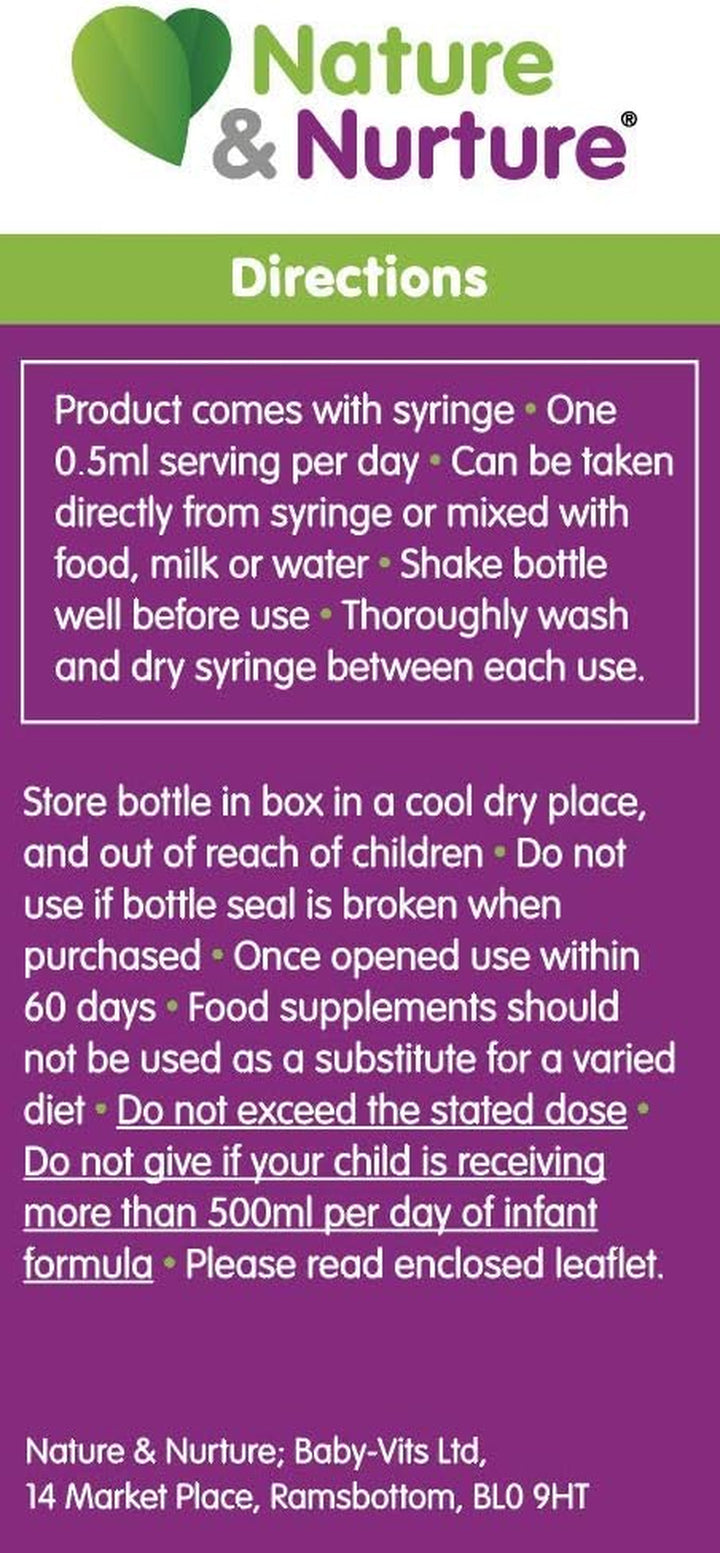 Nature & Nurture®

Directions

Product comes with syringe • One 0.5ml serving per day • Can be taken directly from syringe or mixed with food, milk or water • Shake bottle well before use • Thoroughly wash and dry syringe between each use.

Store bottle in box in a cool dry place, and out of reach of children • Do not use if bottle seal is broken when purchased • Once opened use within 60 days • Food supplements should not be used as a substitute for a varied diet • Do not exceed the stated dose • Do not give if your child is receiving more than 500ml per day of infant formula • Please read enclosed leaflet.

Nature & Nurture; Baby-Vits Ltd, 14 Market Place, Ramsbottom, BL0 9HT